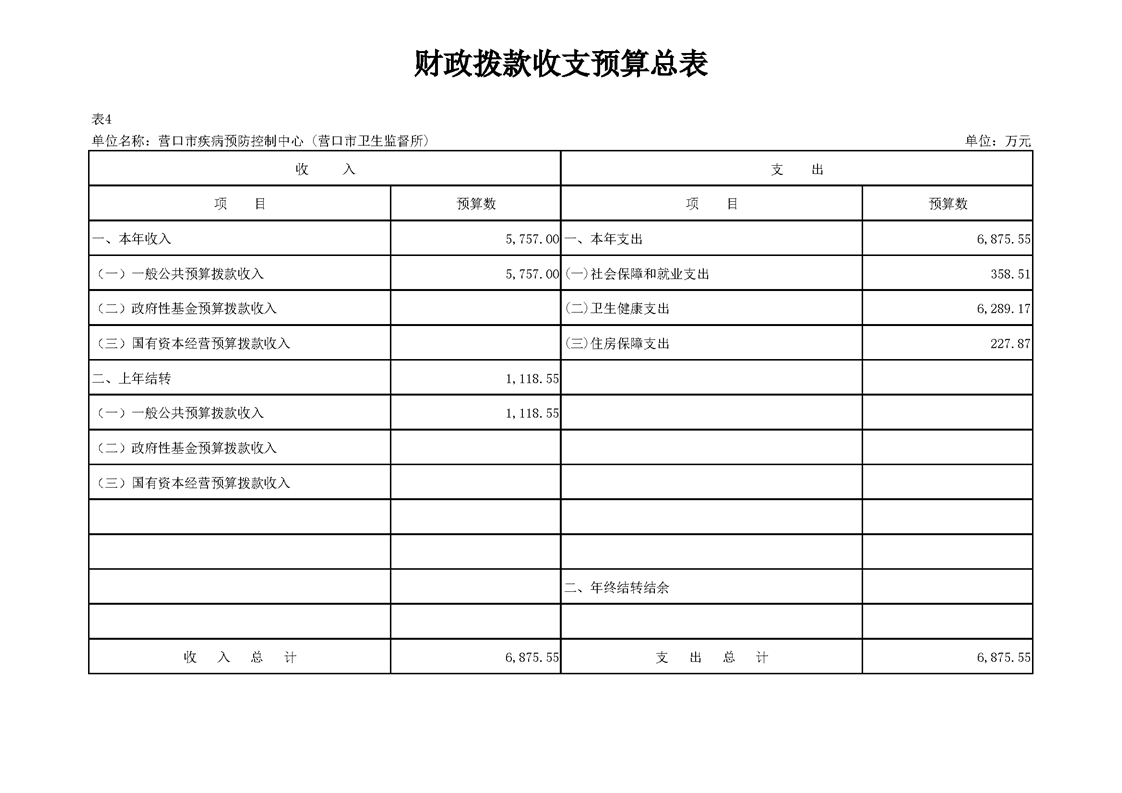 财政拨款收支预算总表

表4
单位名称：营口市疾病预防控制中心（营口市卫生监督所）　　单位：万元

| 收　　入 | | 支　　出 | |
|---|---|---|---|
| 项　　目 | 预算数 | 项　　目 | 预算数 |
| 一、本年收入 | 5,757.00 | 一、本年支出 | 6,875.55 |
| （一）一般公共预算拨款收入 | 5,757.00 | (一)社会保障和就业支出 | 358.51 |
| （二）政府性基金预算拨款收入 | | (二)卫生健康支出 | 6,289.17 |
| （三）国有资本经营预算拨款收入 | | (三)住房保障支出 | 227.87 |
| 二、上年结转 | 1,118.55 | | |
| （一）一般公共预算拨款收入 | 1,118.55 | | |
| （二）政府性基金预算拨款收入 | | | |
| （三）国有资本经营预算拨款收入 | | | |
| | | | |
| | | | |
| | | 二、年终结转结余 | |
| | | | |
| 收　入　总　计 | 6,875.55 | 支　出　总　计 | 6,875.55 |